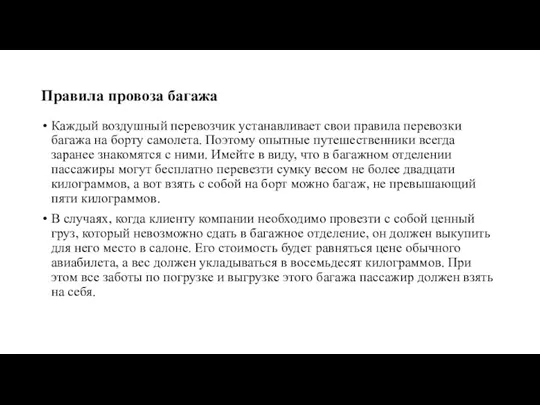 Правила провоза багажа

• Каждый воздушный перевозчик устанавливает свои правила перевозки багажа на борту самолета. Поэтому опытные путешественники всегда заранее знакомятся с ними. Имейте в виду, что в багажном отделении пассажиры могут бесплатно перевезти сумку весом не более двадцати килограммов, а вот взять с собой на борт можно багаж, не превышающий пяти килограммов.

• В случаях, когда клиенту компании необходимо провезти с собой ценный груз, который невозможно сдать в багажное отделение, он должен выкупить для него место в салоне. Его стоимость будет равняться цене обычного авиабилета, а вес должен укладываться в восемьдесят килограммов. При этом все заботы по погрузке и выгрузке этого багажа пассажир должен взять на себя.